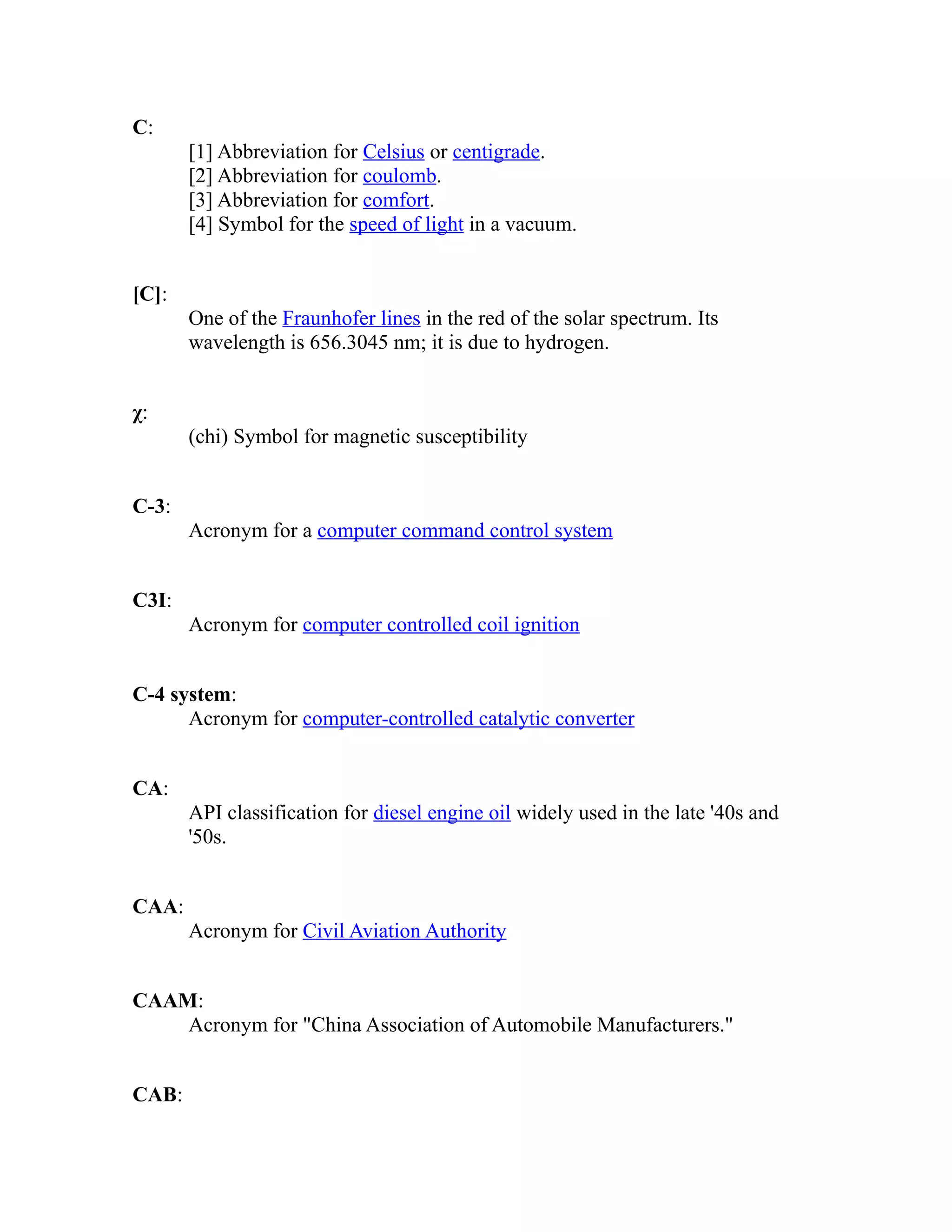 C:
[1] Abbreviation for Celsius or centigrade.
[2] Abbreviation for coulomb.
[3] Abbreviation for comfort.
[4] Symbol for the speed of light in a vacuum.

[C]:
One of the Fraunhofer lines in the red of the solar spectrum. Its wavelength is 656.3045 nm; it is due to hydrogen.

χ:
(chi) Symbol for magnetic susceptibility

C-3:
Acronym for a computer command control system

C3I:
Acronym for computer controlled coil ignition

C-4 system:
Acronym for computer-controlled catalytic converter

CA:
API classification for diesel engine oil widely used in the late '40s and '50s.

CAA:
Acronym for Civil Aviation Authority

CAAM:
Acronym for "China Association of Automobile Manufacturers."

CAB: